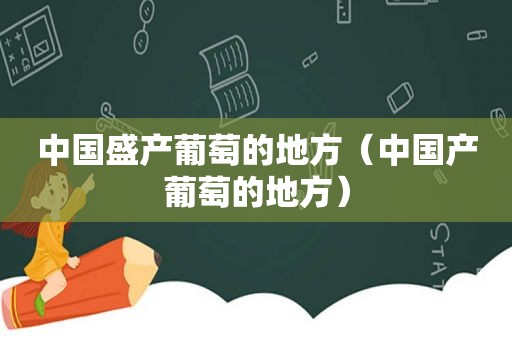 中国盛产葡萄的地方（中国产葡萄的地方）

STAT